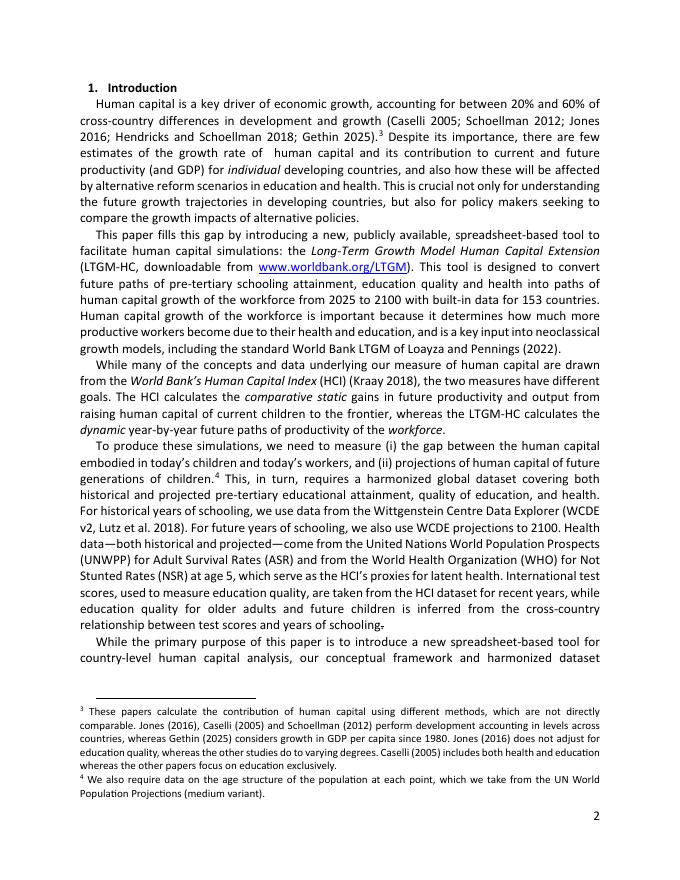 1. Introduction

Human capital is a key driver of economic growth, accounting for between 20% and 60% of cross-country differences in development and growth (Caselli 2005; Schoellman 2012; Jones 2016; Hendricks and Schoellman 2018; Gethin 2025).$^3$ Despite its importance, there are few estimates of the growth rate of human capital and its contribution to current and future productivity (and GDP) for individual developing countries, and also how these will be affected by alternative reform scenarios in education and health. This is crucial not only for understanding the future growth trajectories in developing countries, but also for policy makers seeking to compare the growth impacts of alternative policies.

This paper fills this gap by introducing a new, publicly available, spreadsheet-based tool to facilitate human capital simulations: the Long-Term Growth Model Human Capital Extension (LTGM-HC, downloadable from www.worldbank.org/LTGM). This tool is designed to convert future paths of pre-tertiary schooling attainment, education quality and health into paths of human capital growth of the workforce from 2025 to 2100 with built-in data for 153 countries. Human capital growth of the workforce is important because it determines how much more productive workers become due to their health and education, and is a key input into neoclassical growth models, including the standard World Bank LTGM of Loayza and Pennings (2022).

While many of the concepts and data underlying our measure of human capital are drawn from the World Bank's Human Capital Index (HCI) (Kraay 2018), the two measures have different goals. The HCI calculates the comparative static gains in future productivity and output from raising human capital of current children to the frontier, whereas the LTGM-HC calculates the dynamic year-by-year future paths of productivity of the workforce.

To produce these simulations, we need to measure (i) the gap between the human capital embodied in today's children and today's workers, and (ii) projections of human capital of future generations of children.$^4$ This, in turn, requires a harmonized global dataset covering both historical and projected pre-tertiary educational attainment, quality of education, and health. For historical years of schooling, we use data from the Wittgenstein Centre Data Explorer (WCDE v2, Lutz et al. 2018). For future years of schooling, we also use WCDE projections to 2100. Health data—both historical and projected—come from the United Nations World Population Prospects (UNWPP) for Adult Survival Rates (ASR) and from the World Health Organization (WHO) for Not Stunted Rates (NSR) at age 5, which serve as the HCI's proxies for latent health. International test scores, used to measure education quality, are taken from the HCI dataset for recent years, while education quality for older adults and future children is inferred from the cross-country relationship between test scores and years of schooling.

While the primary purpose of this paper is to introduce a new spreadsheet-based tool for country-level human capital analysis, our conceptual framework and harmonized dataset

$^3$ These papers calculate the contribution of human capital using different methods, which are not directly comparable. Jones (2016), Caselli (2005) and Schoellman (2012) perform development accounting in levels across countries, whereas Gethin (2025) considers growth in GDP per capita since 1980. Jones (2016) does not adjust for education quality, whereas the other studies do to varying degrees. Caselli (2005) includes both health and education whereas the other papers focus on education exclusively.
$^4$ We also require data on the age structure of the population at each point, which we take from the UN World Population Projections (medium variant).

2